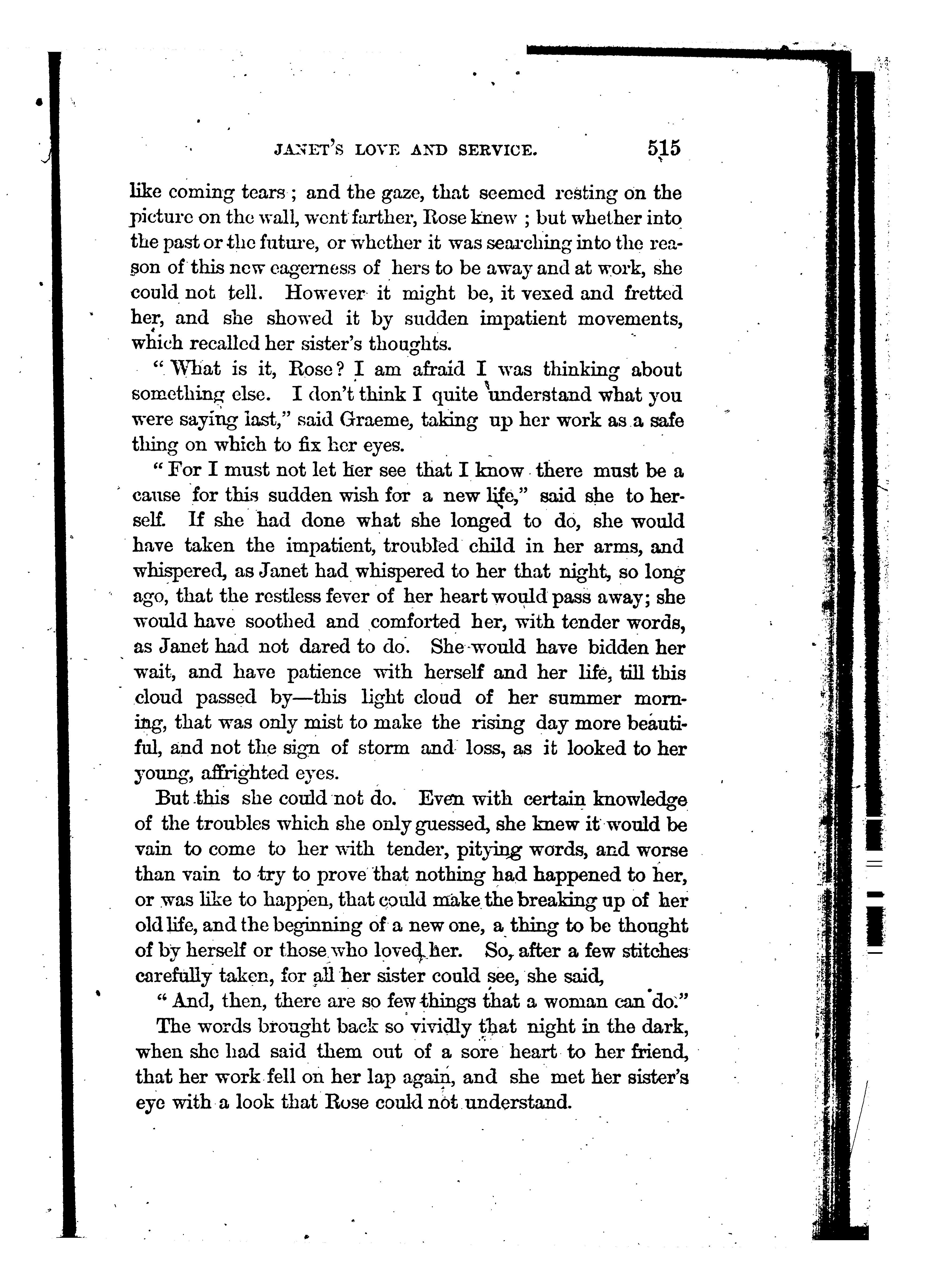 JANET'S LOVE AND SERVICE. 515

like coming tears; and the gaze, that seemed resting on the picture on the wall, went farther, Rose knew; but whether into the past or the future, or whether it was searching into the reason of this new eagerness of hers to be away and at work, she could not tell. However it might be, it vexed and fretted her, and she showed it by sudden impatient movements, which recalled her sister's thoughts.

"What is it, Rose? I am afraid I was thinking about something else. I don't think I quite understand what you were saying last," said Graeme, taking up her work as a safe thing on which to fix her eyes.

"For I must not let her see that I know there must be a cause for this sudden wish for a new life," said she to herself. If she had done what she longed to do, she would have taken the impatient, troubled child in her arms, and whispered, as Janet had whispered to her that night, so long ago, that the restless fever of her heart would pass away; she would have soothed and comforted her, with tender words, as Janet had not dared to do. She would have bidden her wait, and have patience with herself and her life, till this cloud passed by—this light cloud of her summer morning, that was only mist to make the rising day more beautiful, and not the sign of storm and loss, as it looked to her young, affrighted eyes.

But this she could not do. Even with certain knowledge of the troubles which she only guessed, she knew it would be vain to come to her with tender, pitying words, and worse than vain to try to prove that nothing had happened to her, or was like to happen, that could make the breaking up of her old life, and the beginning of a new one, a thing to be thought of by herself or those who loved her. So, after a few stitches carefully taken, for all her sister could see, she said,

"And, then, there are so few things that a woman can do."

The words brought back so vividly that night in the dark, when she had said them out of a sore heart to her friend, that her work fell on her lap again, and she met her sister's eye with a look that Rose could not understand.